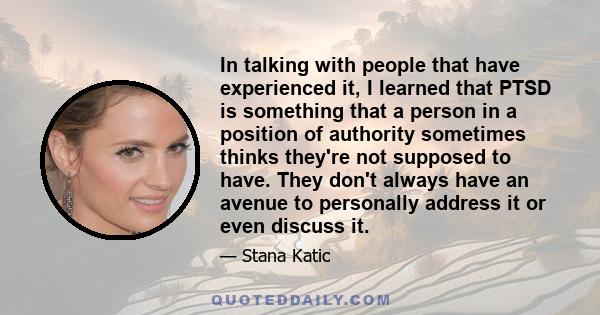 In talking with people that have experienced it, I learned that PTSD is something that a person in a position of authority sometimes thinks they're not supposed to have. They don't always have an avenue to personally address it or even discuss it.

— Stana Katic

QUOTEDDAILY.COM